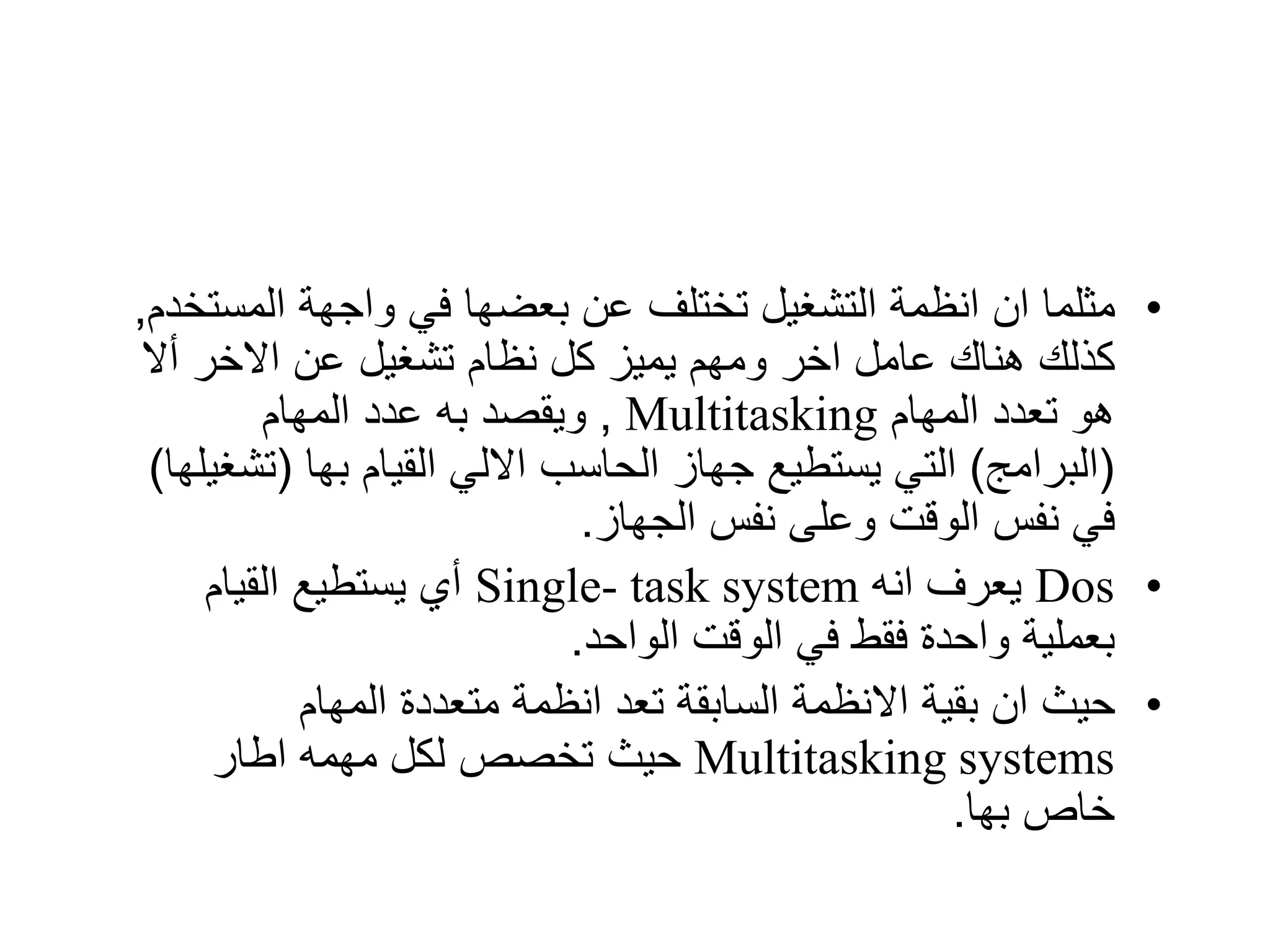 • مثلما ان انظمة التشغيل تختلف عن بعضها في واجهة المستخدم, كذلك هناك عامل اخر ومهم يميز كل نظام تشغيل عن الاخر ألا هو تعدد المهام Multitasking , ويقصد به عدد المهام (البرامج) التي يستطيع جهاز الحاسب الالي القيام بها (تشغيلها) في نفس الوقت وعلى نفس الجهاز.

• Dos يعرف انه Single- task system أي يستطيع القيام بعملية واحدة فقط في الوقت الواحد.

• حيث ان بقية الانظمة السابقة تعد انظمة متعددة المهام Multitasking systems حيث تخصص لكل مهمه اطار خاص بها.